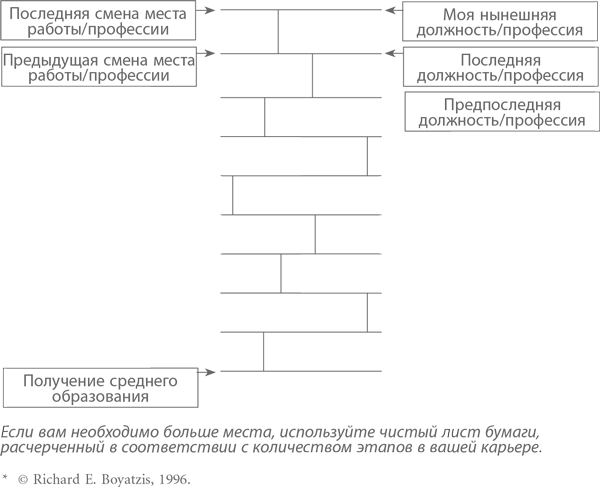 Последняя смена места работы/профессии

Моя нынешняя должность/профессия

Предыдущая смена места работы/профессии

Последняя должность/профессия

Предпоследняя должность/профессия

Получение среднего образования

Если вам необходимо больше места, используйте чистый лист бумаги, расчерченный в соответствии с количеством этапов в вашей карьере.

* © Richard E. Boyatzis, 1996.